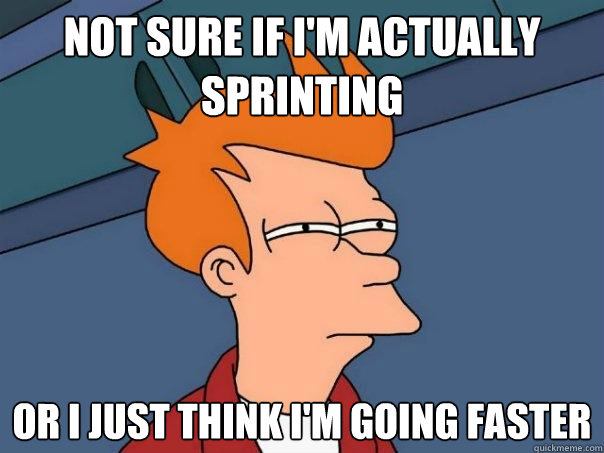 NOT SURE IF I'M ACTUALLY SPRINTING

OR I JUST THINK I'M GOING FASTER

quickmeme.com